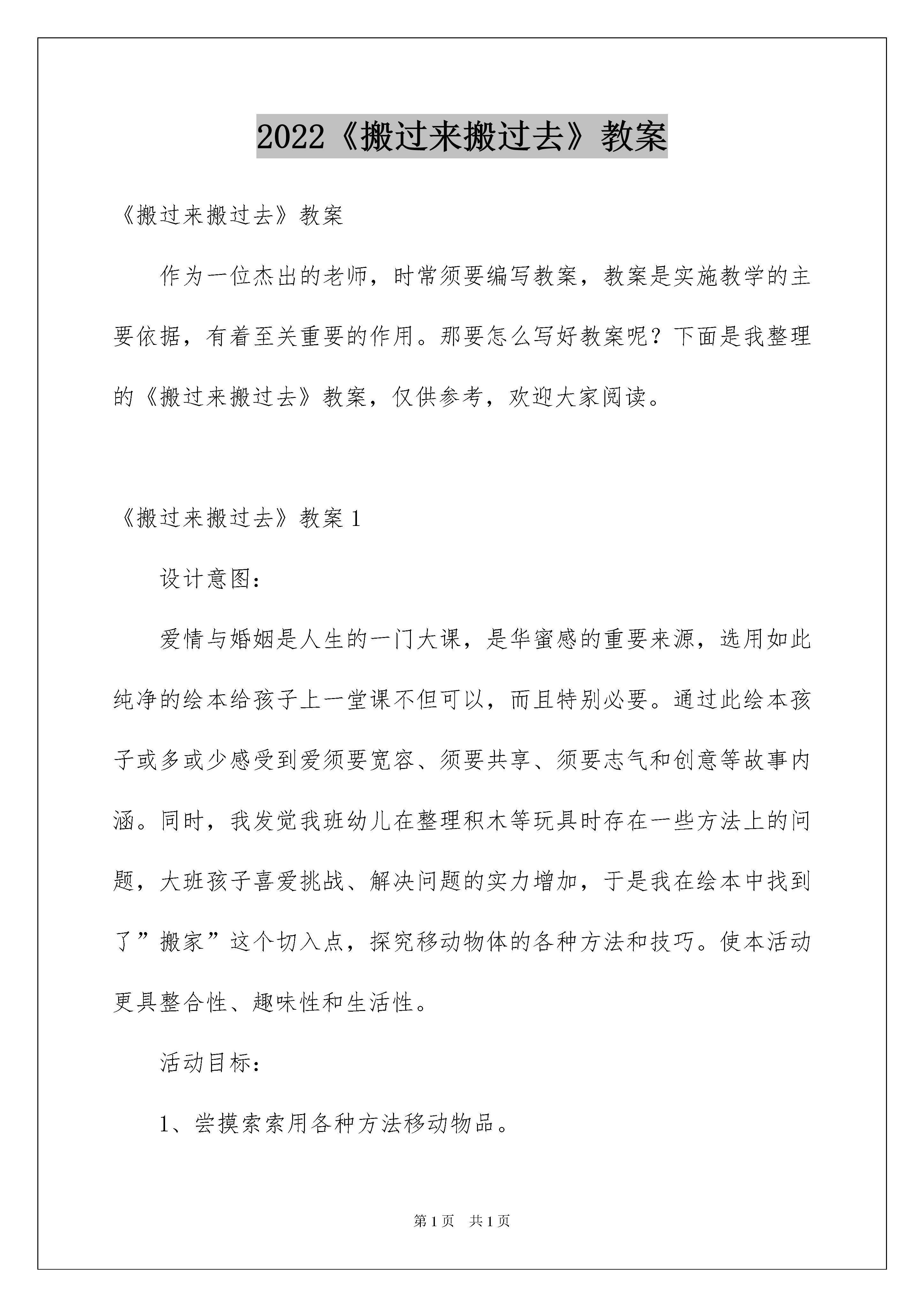 2022《搬过来搬过去》教案

《搬过来搬过去》教案

作为一位杰出的老师，时常须要编写教案，教案是实施教学的主要依据，有着至关重要的作用。那要怎么写好教案呢？下面是我整理的《搬过来搬过去》教案，仅供参考，欢迎大家阅读。

《搬过来搬过去》教案 1

设计意图：

爱情与婚姻是人生的一门大课，是华蜜感的重要来源，选用如此纯净的绘本给孩子上一堂课不但可以，而且特别必要。通过此绘本孩子或多或少感受到爱须要宽容、须要共享、须要志气和创意等故事内涵。同时，我发觉我班幼儿在整理积木等玩具时存在一些方法上的问题，大班孩子喜爱挑战、解决问题的实力增加，于是我在绘本中找到了”搬家”这个切入点，探究移动物体的各种方法和技巧。使本活动更具整合性、趣味性和生活性。

活动目标：

1、尝摸索索用各种方法移动物品。

第 1 页 共 1 页